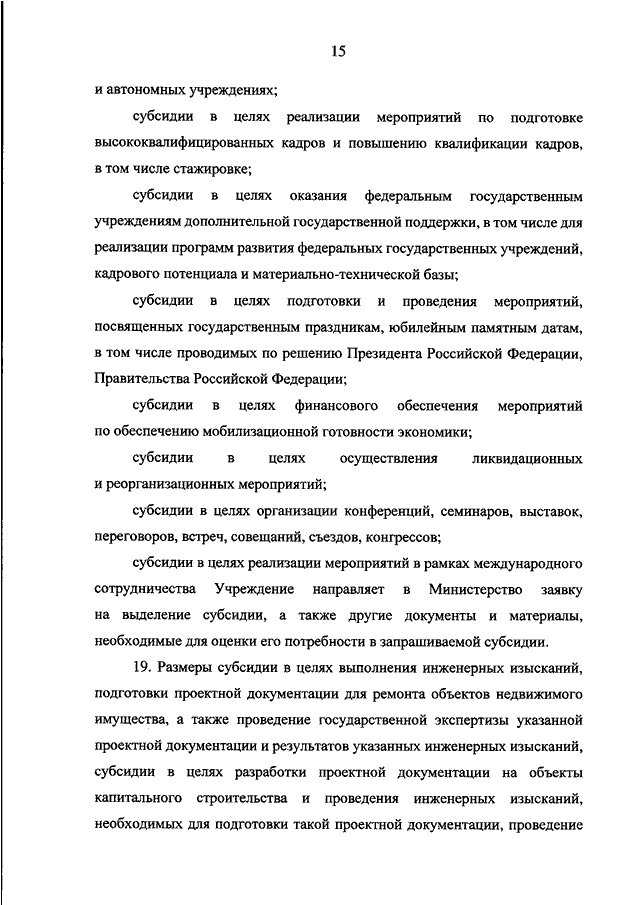 15

и автономных учреждениях;

субсидии в целях реализации мероприятий по подготовке высококвалифицированных кадров и повышению квалификации кадров, в том числе стажировке;

субсидии в целях оказания федеральным государственным учреждениям дополнительной государственной поддержки, в том числе для реализации программ развития федеральных государственных учреждений, кадрового потенциала и материально-технической базы;

субсидии в целях подготовки и проведения мероприятий, посвященных государственным праздникам, юбилейным памятным датам, в том числе проводимых по решению Президента Российской Федерации, Правительства Российской Федерации;

субсидии в целях финансового обеспечения мероприятий по обеспечению мобилизационной готовности экономики;

субсидии в целях осуществления ликвидационных и реорганизационных мероприятий;

субсидии в целях организации конференций, семинаров, выставок, переговоров, встреч, совещаний, съездов, конгрессов;

субсидии в целях реализации мероприятий в рамках международного сотрудничества Учреждение направляет в Министерство заявку на выделение субсидии, а также другие документы и материалы, необходимые для оценки его потребности в запрашиваемой субсидии.

19. Размеры субсидии в целях выполнения инженерных изысканий, подготовки проектной документации для ремонта объектов недвижимого имущества, а также проведение государственной экспертизы указанной проектной документации и результатов указанных инженерных изысканий, субсидии в целях разработки проектной документации на объекты капитального строительства и проведения инженерных изысканий, необходимых для подготовки такой проектной документации, проведение